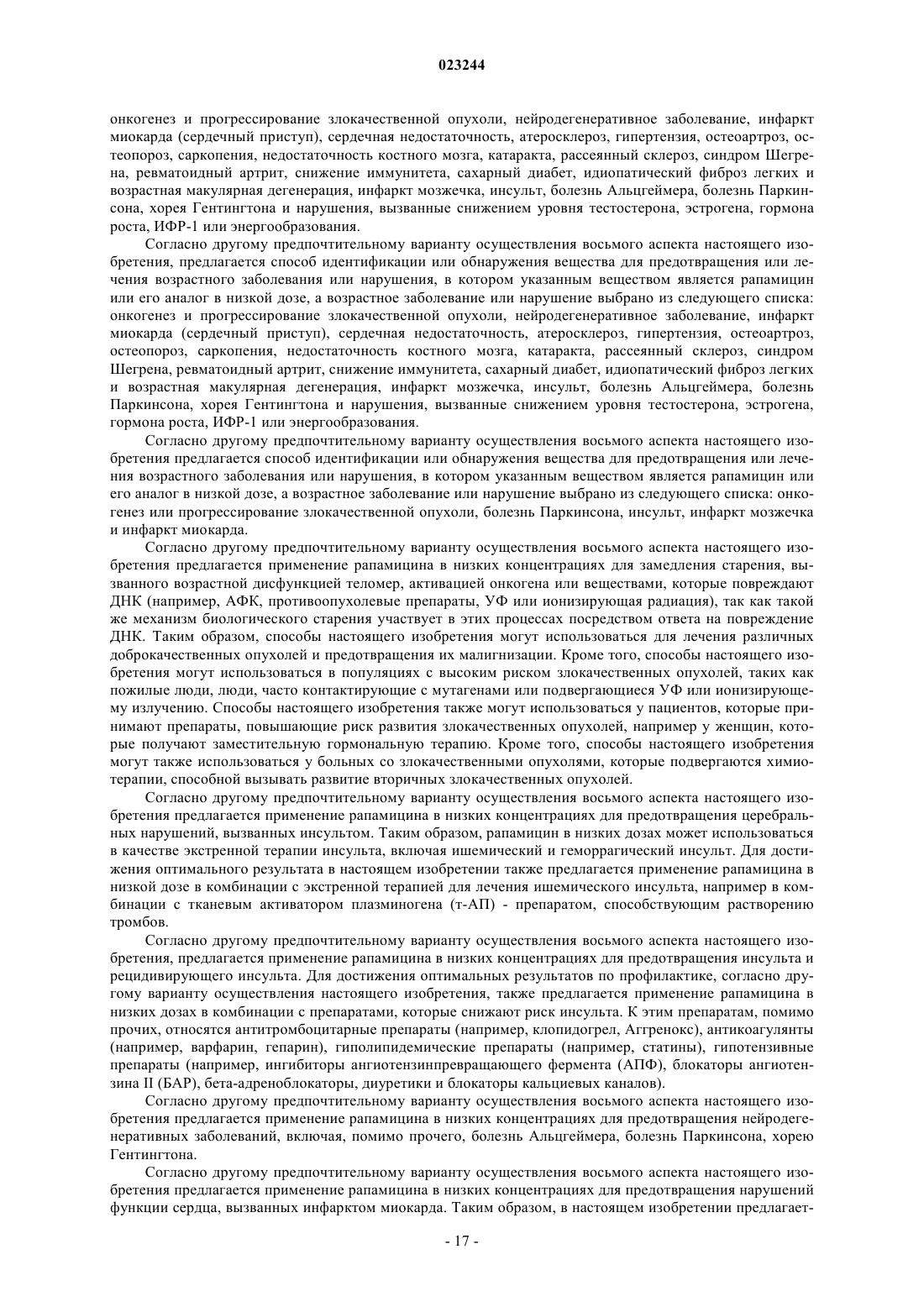 023244

онкогенез и прогрессирование злокачественной опухоли, нейродегенеративное заболевание, инфаркт миокарда (сердечный приступ), сердечная недостаточность, атеросклероз, гипертензия, остеоартроз, остеопороз, саркопения, недостаточность костного мозга, катаракта, рассеянный склероз, синдром Шегрена, ревматоидный артрит, снижение иммунитета, сахарный диабет, идиопатический фиброз легких и возрастная макулярная дегенерация, инфаркт мозжечка, инсульт, болезнь Альцгеймера, болезнь Паркинсона, хорея Гентингтона и нарушения, вызванные снижением уровня тестостерона, эстрогена, гормона роста, ИФР-1 или энергообразования.

Согласно другому предпочтительному варианту осуществления восьмого аспекта настоящего изобретения, предлагается способ идентификации или обнаружения вещества для предотвращения или лечения возрастного заболевания или нарушения, в котором указанным веществом является рапамицин или его аналог в низкой дозе, а возрастное заболевание или нарушение выбрано из следующего списка: онкогенез и прогрессирование злокачественной опухоли, нейродегенеративное заболевание, инфаркт миокарда (сердечный приступ), сердечная недостаточность, атеросклероз, гипертензия, остеоартроз, остеопороз, саркопения, недостаточность костного мозга, катаракта, рассеянный склероз, синдром Шегрена, ревматоидный артрит, снижение иммунитета, сахарный диабет, идиопатический фиброз легких и возрастная макулярная дегенерация, инфаркт мозжечка, инсульт, болезнь Альцгеймера, болезнь Паркинсона, хорея Гентингтона и нарушения, вызванные снижением уровня тестостерона, эстрогена, гормона роста, ИФР-1 или энергообразования.

Согласно другому предпочтительному варианту осуществления восьмого аспекта настоящего изобретения предлагается способ идентификации или обнаружения вещества для предотвращения или лечения возрастного заболевания или нарушения, в котором указанным веществом является рапамицин или его аналог в низкой дозе, а возрастное заболевание или нарушение выбрано из следующего списка: онкогенез или прогрессирование злокачественной опухоли, болезнь Паркинсона, инсульт, инфаркт мозжечка и инфаркт миокарда.

Согласно другому предпочтительному варианту осуществления восьмого аспекта настоящего изобретения предлагается применение рапамицина в низких концентрациях для замедления старения, вызванного возрастной дисфункцией теломер, активацией онкогена или веществами, которые повреждают ДНК (например, АФК, противоопухолевые препараты, УФ или ионизирующая радиация), так как такой же механизм биологического старения участвует в этих процессах посредством ответа на повреждение ДНК. Таким образом, способы настоящего изобретения могут использоваться для лечения различных доброкачественных опухолей и предотвращения их малигнизации. Кроме того, способы настоящего изобретения могут использоваться в популяциях с высоким риском злокачественных опухолей, таких как пожилые люди, люди, часто контактирующие с мутагенами или подвергающиеся УФ или ионизирующему излучению. Способы настоящего изобретения также могут использоваться у пациентов, которые принимают препараты, повышающие риск развития злокачественных опухолей, например у женщин, которые получают заместительную гормональную терапию. Кроме того, способы настоящего изобретения могут также использоваться у больных со злокачественными опухолями, которые подвергаются химиотерапии, способной вызывать развитие вторичных злокачественных опухолей.

Согласно другому предпочтительному варианту осуществления восьмого аспекта настоящего изобретения предлагается применение рапамицина в низких концентрациях для предотвращения церебральных нарушений, вызванных инсультом. Таким образом, рапамицин в низких дозах может использоваться в качестве экстренной терапии инсульта, включая ишемический и геморрагический инсульт. Для достижения оптимального результата в настоящем изобретении также предлагается применение рапамицина в низкой дозе в комбинации с экстренной терапией для лечения ишемического инсульта, например в комбинации с тканевым активатором плазминогена (т-АП) - препаратом, способствующим растворению тромбов.

Согласно другому предпочтительному варианту осуществления восьмого аспекта настоящего изобретения, предлагается применение рапамицина в низких концентрациях для предотвращения инсульта и рецидивирующего инсульта. Для достижения оптимальных результатов по профилактике, согласно другому варианту осуществления настоящего изобретения, также предлагается применение рапамицина в низких дозах в комбинации с препаратами, которые снижают риск инсульта. К этим препаратам, помимо прочих, относятся антитромбоцитарные препараты (например, клопидогрел, Аггренокс), антикоагулянты (например, варфарин, гепарин), гиполипидемические препараты (например, статины), гипотензивные препараты (например, ингибиторы ангиотензинпревращающего фермента (АПФ), блокаторы ангиотензина II (БАР), бета-адреноблокаторы, диуретики и блокаторы кальциевых каналов).

Согласно другому предпочтительному варианту осуществления восьмого аспекта настоящего изобретения предлагается применение рапамицина в низких концентрациях для предотвращения нейродегенеративных заболеваний, включая, помимо прочего, болезнь Альцгеймера, болезнь Паркинсона, хорею Гентингтона.

Согласно другому предпочтительному варианту осуществления восьмого аспекта настоящего изобретения предлагается применение рапамицина в низких концентрациях для предотвращения нарушений функции сердца, вызванных инфарктом миокарда. Таким образом, в настоящем изобретении предлагает-

- 17 -